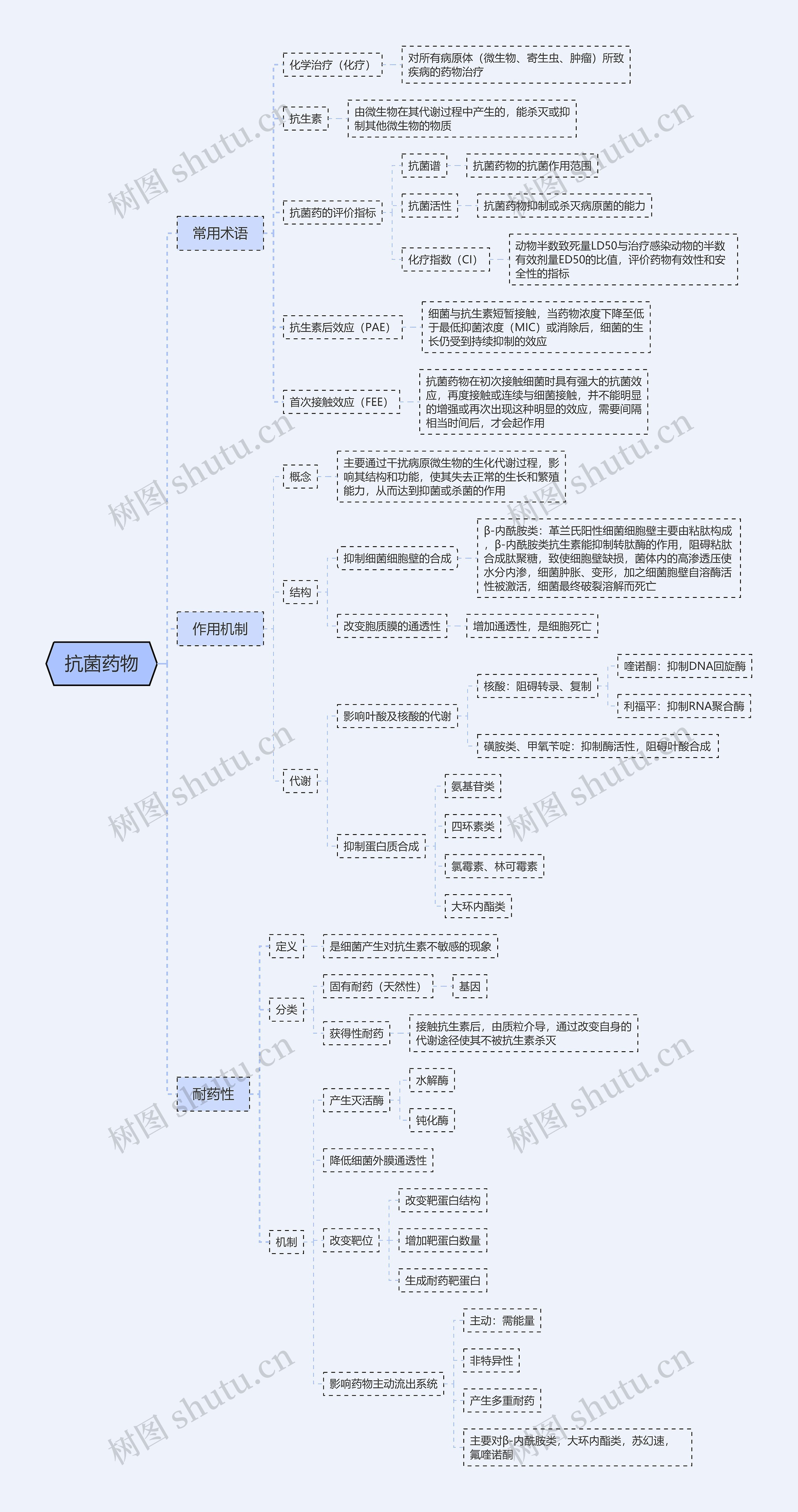 抗菌药物

常用术语

化学治疗（化疗）
对所有病原体（微生物、寄生虫、肿瘤）所致疾病的药物治疗

抗生素
由微生物在其代谢过程中产生的，能杀灭或抑制其他微生物的物质

抗菌药的评价指标
抗菌谱
抗菌药物的抗菌作用范围
抗菌活性
抗菌药物抑制或杀灭病原菌的能力
化疗指数（CI）
动物半数致死量LD50与治疗感染动物的半数有效剂量ED50的比值，评价药物有效性和安全性的指标

抗生素后效应（PAE）
细菌与抗生素短暂接触，当药物浓度下降至低于最低抑菌浓度（MIC）或消除后，细菌的生长仍受到持续抑制的效应

首次接触效应（FEE）
抗菌药物在初次接触细菌时具有强大的抗菌效应，再度接触或连续与细菌接触，并不能明显的增强或再次出现这种明显的效应，需要间隔相当时间后，才会起作用

作用机制

概念
主要通过干扰病原微生物的生化代谢过程，影响其结构和功能，使其失去正常的生长和繁殖能力，从而达到抑菌或杀菌的作用

结构
抑制细菌细胞壁的合成
β-内酰胺类：革兰氏阳性细菌细胞壁主要由粘肽构成，β-内酰胺类抗生素能抑制转肽酶的作用，阻碍粘肽合成肽聚糖，致使细胞壁缺损，菌体内的高渗透压使水分内渗，细菌肿胀、变形，加之细菌胞壁自溶酶活性被激活，细菌最终破裂溶解而死亡
改变胞质膜的通透性
增加通透性，是细胞死亡

代谢
影响叶酸及核酸的代谢
核酸：阻碍转录、复制
喹诺酮：抑制DNA回旋酶
利福平：抑制RNA聚合酶
磺胺类、甲氧苄啶：抑制酶活性，阻碍叶酸合成
抑制蛋白质合成
氨基苷类
四环素类
氯霉素、林可霉素
大环内酯类

耐药性

定义
是细菌产生对抗生素不敏感的现象

分类
固有耐药（天然性）
基因
获得性耐药
接触抗生素后，由质粒介导，通过改变自身的代谢途径使其不被抗生素杀灭

机制
产生灭活酶
水解酶
钝化酶
降低细菌外膜通透性
改变靶位
改变靶蛋白结构
增加靶蛋白数量
生成耐药靶蛋白
影响药物主动流出系统
主动：需能量
非特异性
产生多重耐药
主要对β-内酰胺类，大环内酯类，苏幻速，氟喹诺酮

树图 shutu.cn